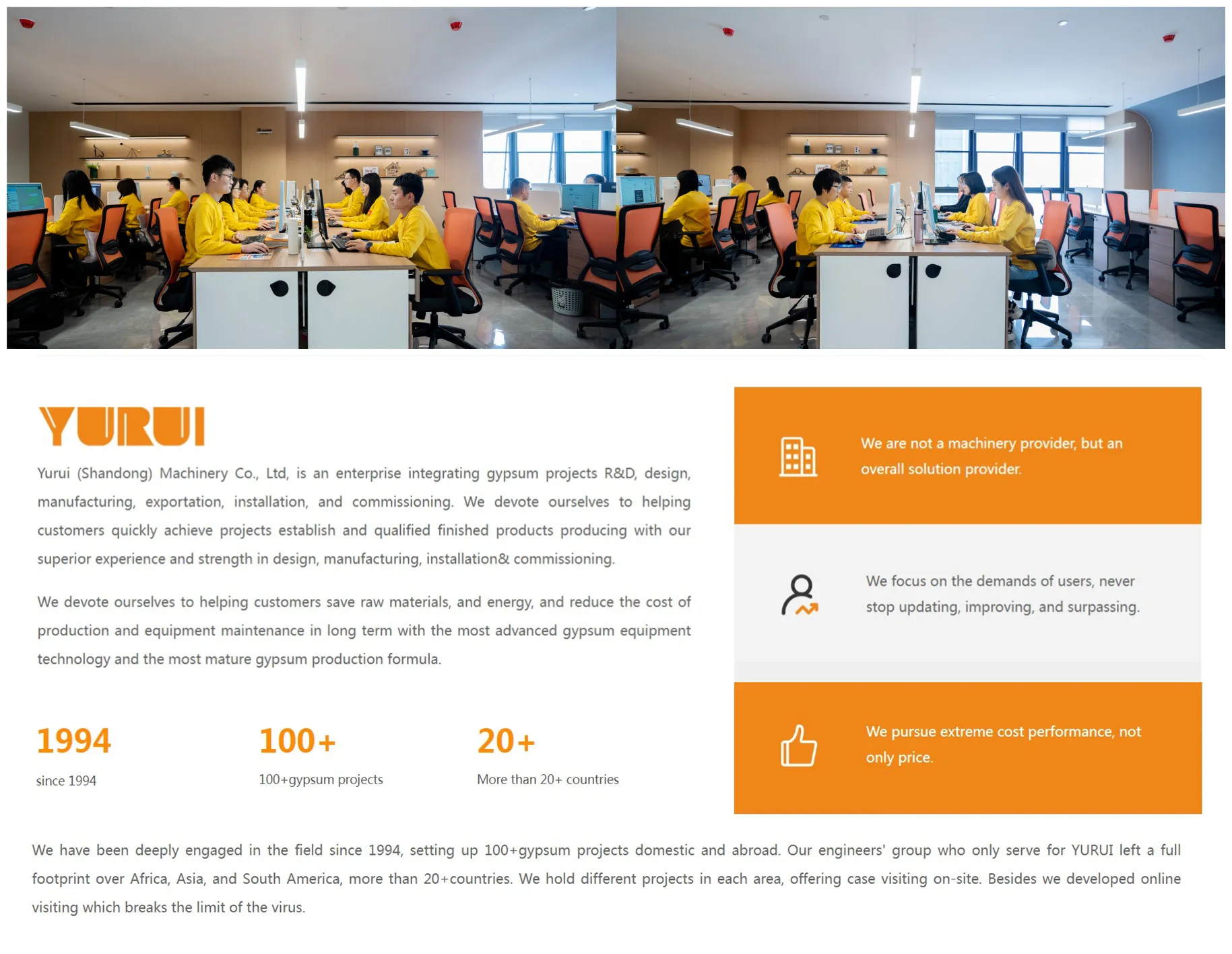 YURUI

Yurui (Shandong) Machinery Co., Ltd, is an enterprise integrating gypsum projects R&D, design, manufacturing, exportation, installation, and commissioning. We devote ourselves to helping customers quickly achieve projects establish and qualified finished products producing with our superior experience and strength in design, manufacturing, installation& commissioning.

We devote ourselves to helping customers save raw materials, and energy, and reduce the cost of production and equipment maintenance in long term with the most advanced gypsum equipment technology and the most mature gypsum production formula.

1994
since 1994

100+
100+gypsum projects

20+
More than 20+ countries

We are not a machinery provider, but an overall solution provider.

We focus on the demands of users, never stop updating, improving, and surpassing.

We pursue extreme cost performance, not only price.

We have been deeply engaged in the field since 1994, setting up 100+gypsum projects domestic and abroad. Our engineers' group who only serve for YURUI left a full footprint over Africa, Asia, and South America, more than 20+countries. We hold different projects in each area, offering case visiting on-site. Besides we developed online visiting which breaks the limit of the virus.